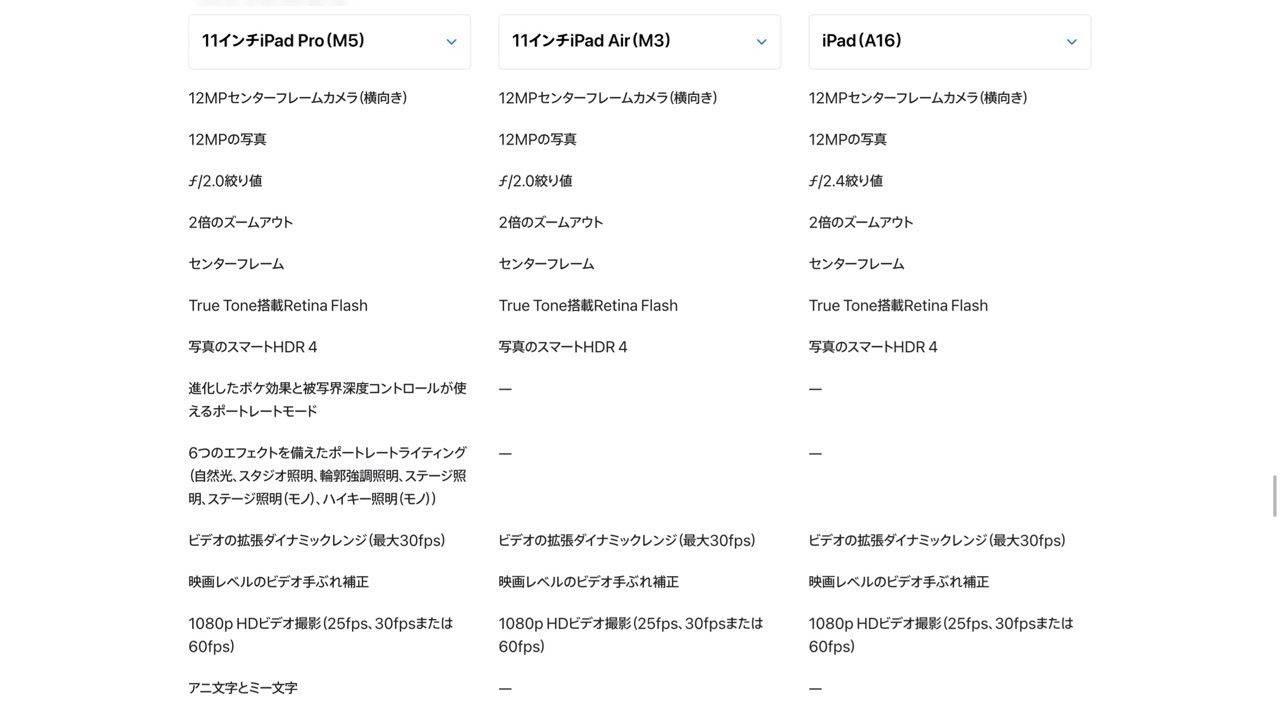 | 11インチiPad Pro（M5） | 11インチiPad Air（M3） | iPad（A16） |
|---|---|---|
| 12MPセンターフレームカメラ（横向き） | 12MPセンターフレームカメラ（横向き） | 12MPセンターフレームカメラ（横向き） |
| 12MPの写真 | 12MPの写真 | 12MPの写真 |
| ƒ/2.0絞り値 | ƒ/2.0絞り値 | ƒ/2.4絞り値 |
| 2倍のズームアウト | 2倍のズームアウト | 2倍のズームアウト |
| センターフレーム | センターフレーム | センターフレーム |
| True Tone搭載Retina Flash | True Tone搭載Retina Flash | True Tone搭載Retina Flash |
| 写真のスマートHDR 4 | 写真のスマートHDR 4 | 写真のスマートHDR 4 |
| 進化したボケ効果と被写界深度コントロールが使えるポートレートモード | — | — |
| 6つのエフェクトを備えたポートレートライティング（自然光、スタジオ照明、輪郭強調照明、ステージ照明、ステージ照明（モノ）、ハイキー照明（モノ）） | — | — |
| ビデオの拡張ダイナミックレンジ（最大30fps） | ビデオの拡張ダイナミックレンジ（最大30fps） | ビデオの拡張ダイナミックレンジ（最大30fps） |
| 映画レベルのビデオ手ぶれ補正 | 映画レベルのビデオ手ぶれ補正 | 映画レベルのビデオ手ぶれ補正 |
| 1080p HDビデオ撮影（25fps、30fpsまたは60fps） | 1080p HDビデオ撮影（25fps、30fpsまたは60fps） | 1080p HDビデオ撮影（25fps、30fpsまたは60fps） |
| アニ文字とミー文字 | — | — |